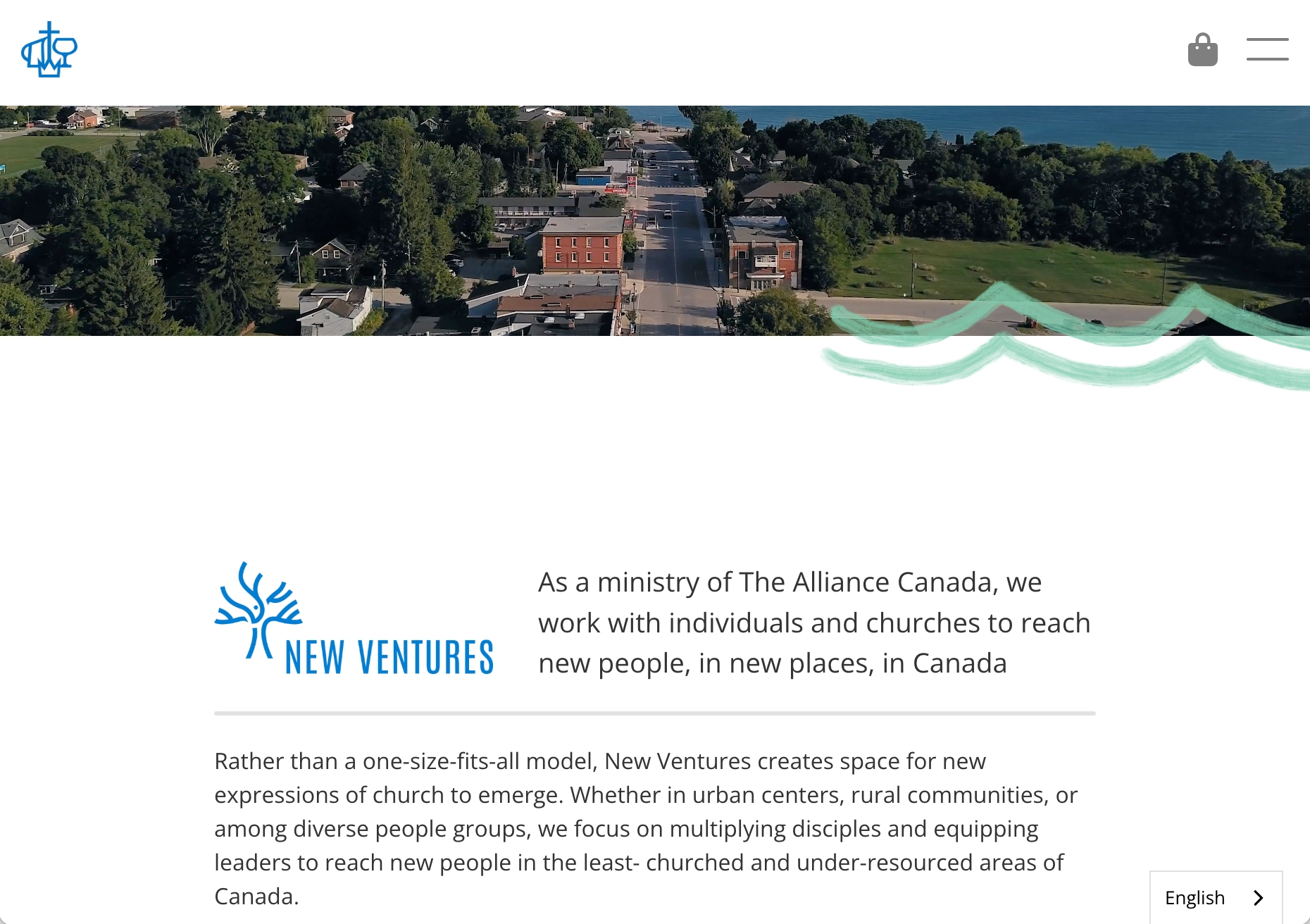 NEW VENTURES

As a ministry of The Alliance Canada, we work with individuals and churches to reach new people, in new places, in Canada

Rather than a one-size-fits-all model, New Ventures creates space for new expressions of church to emerge. Whether in urban centers, rural communities, or among diverse people groups, we focus on multiplying disciples and equipping leaders to reach new people in the least- churched and under-resourced areas of Canada.

English